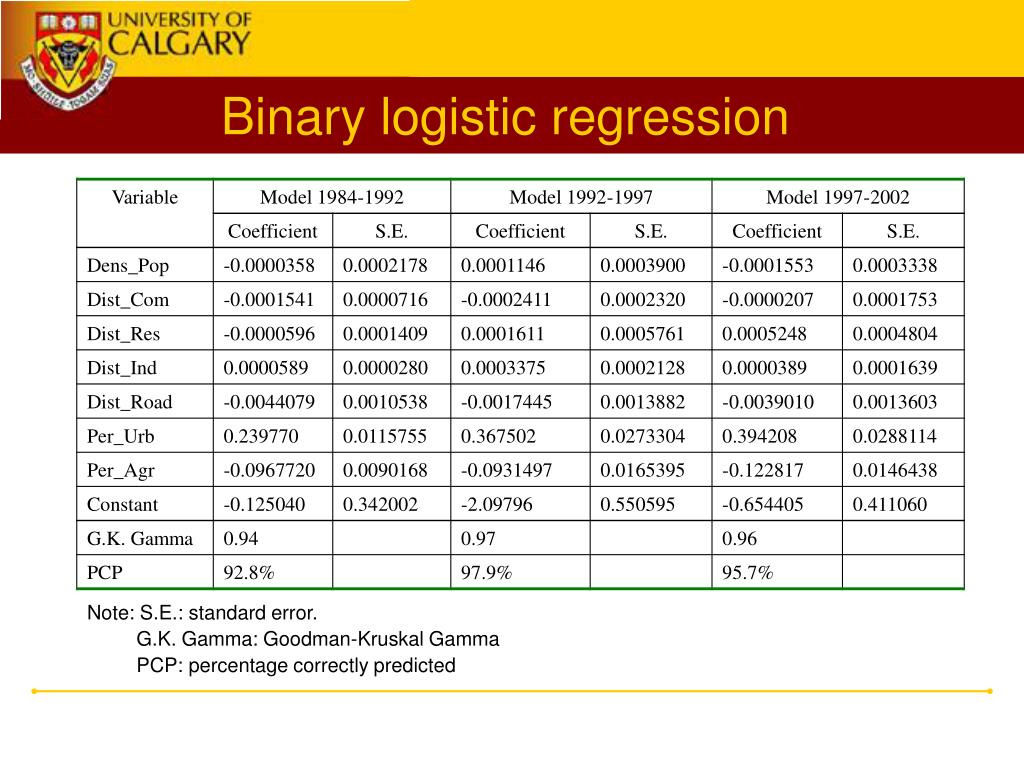 UNIVERSITY OF CALGARY

Binary logistic regression

| Variable | Model 1984-1992 | | Model 1992-1997 | | Model 1997-2002 | |
|---|---|---|---|---|---|---|
| | Coefficient | S.E. | Coefficient | S.E. | Coefficient | S.E. |
| Dens_Pop | -0.0000358 | 0.0002178 | 0.0001146 | 0.0003900 | -0.0001553 | 0.0003338 |
| Dist_Com | -0.0001541 | 0.0000716 | -0.0002411 | 0.0002320 | -0.0000207 | 0.0001753 |
| Dist_Res | -0.0000596 | 0.0001409 | 0.0001611 | 0.0005761 | 0.0005248 | 0.0004804 |
| Dist_Ind | 0.0000589 | 0.0000280 | 0.0003375 | 0.0002128 | 0.0000389 | 0.0001639 |
| Dist_Road | -0.0044079 | 0.0010538 | -0.0017445 | 0.0013882 | -0.0039010 | 0.0013603 |
| Per_Urb | 0.239770 | 0.0115755 | 0.367502 | 0.0273304 | 0.394208 | 0.0288114 |
| Per_Agr | -0.0967720 | 0.0090168 | -0.0931497 | 0.0165395 | -0.122817 | 0.0146438 |
| Constant | -0.125040 | 0.342002 | -2.09796 | 0.550595 | -0.654405 | 0.411060 |
| G.K. Gamma | 0.94 | | 0.97 | | 0.96 | |
| PCP | 92.8% | | 97.9% | | 95.7% | |

Note: S.E.: standard error.
G.K. Gamma: Goodman-Kruskal Gamma
PCP: percentage correctly predicted